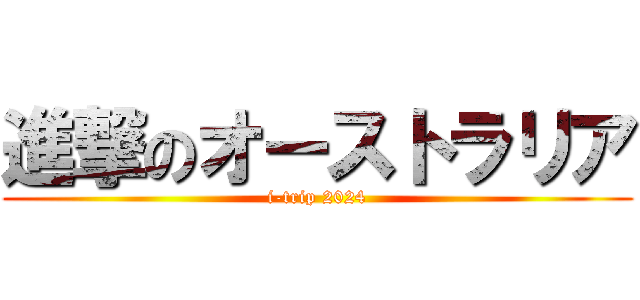 進撃のオーストラリア
i-trip 2024